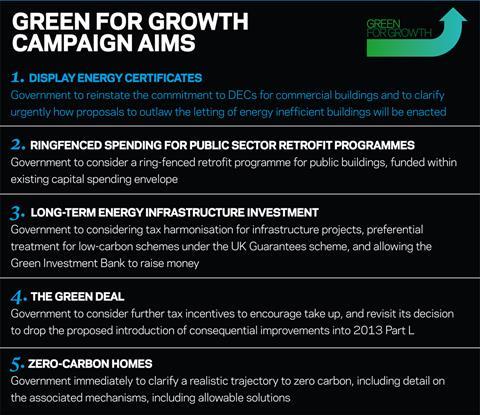 GREEN FOR GROWTH CAMPAIGN AIMS

GREEN FOR GROWTH

1. DISPLAY ENERGY CERTIFICATES
Government to reinstate the commitment to DECs for commercial buildings and to clarify urgently how proposals to outlaw the letting of energy inefficient buildings will be enacted

2. RINGFENCED SPENDING FOR PUBLIC SECTOR RETROFIT PROGRAMMES
Government to consider a ring-fenced retrofit programme for public buildings, funded within existing capital spending envelope

3. LONG-TERM ENERGY INFRASTRUCTURE INVESTMENT
Government to considering tax harmonisation for infrastructure projects, preferential treatment for low-carbon schemes under the UK Guarantees scheme, and allowing the Green Investment Bank to raise money

4. THE GREEN DEAL
Government to consider further tax incentives to encourage take up, and revisit its decision to drop the proposed introduction of consequential improvements into 2013 Part L

5. ZERO-CARBON HOMES
Government immediately to clarify a realistic trajectory to zero carbon, including detail on the associated mechanisms, including allowable solutions